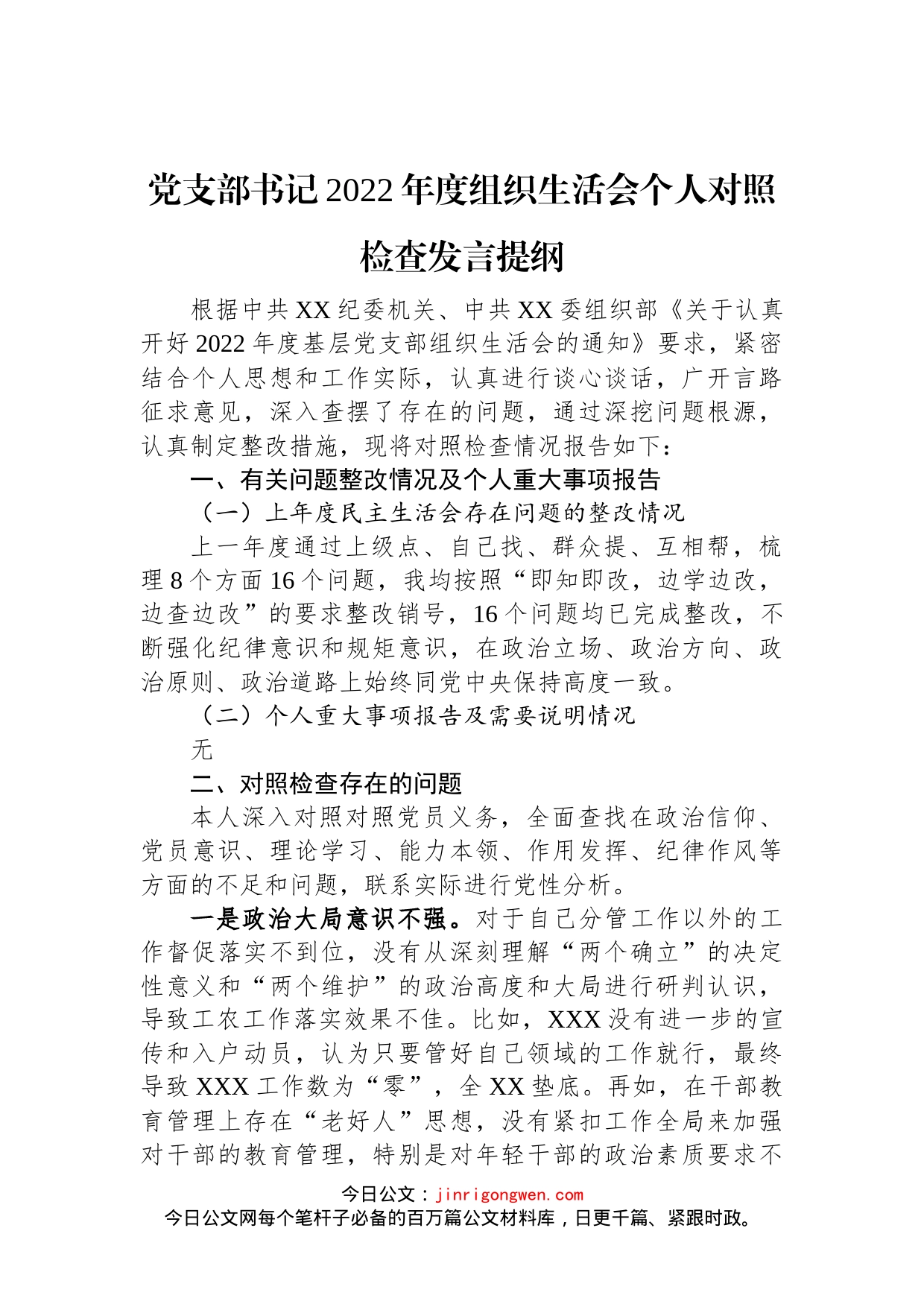 党支部书记2022年度组织生活会个人对照检查发言提纲

根据中共XX纪委机关、中共XX委组织部《关于认真开好2022年度基层党支部组织生活会的通知》要求，紧密结合个人思想和工作实际，认真进行谈心谈话，广开言路征求意见，深入查摆了存在的问题，通过深挖问题根源，认真制定整改措施，现将对照检查情况报告如下：

一、有关问题整改情况及个人重大事项报告

（一）上年度民主生活会存在问题的整改情况

上一年度通过上级点、自己找、群众提、互相帮，梳理8个方面16个问题，我均按照“即知即改，边学边改，边查边改”的要求整改销号，16个问题均已完成整改，不断强化纪律意识和规矩意识，在政治立场、政治方向、政治原则、政治道路上始终同党中央保持高度一致。

（二）个人重大事项报告及需要说明情况

无

二、对照检查存在的问题

本人深入对照对照党员义务，全面查找在政治信仰、党员意识、理论学习、能力本领、作用发挥、纪律作风等方面的不足和问题，联系实际进行党性分析。

一是政治大局意识不强。对于自己分管工作以外的工作督促落实不到位，没有从深刻理解“两个确立”的决定性意义和“两个维护”的政治高度和大局进行研判认识，导致工农工作落实效果不佳。比如，XXX没有进一步的宣传和入户动员，认为只要管好自己领域的工作就行，最终导致XXX工作数为“零”，全XX垫底。再如，在干部教育管理上存在“老好人”思想，没有紧扣工作全局来加强对干部的教育管理，特别是对年轻干部的政治素质要求不

今日公文：jinrigongwen.com
今日公文网每个笔杆子必备的百万篇公文材料库，日更千篇、紧跟时政。